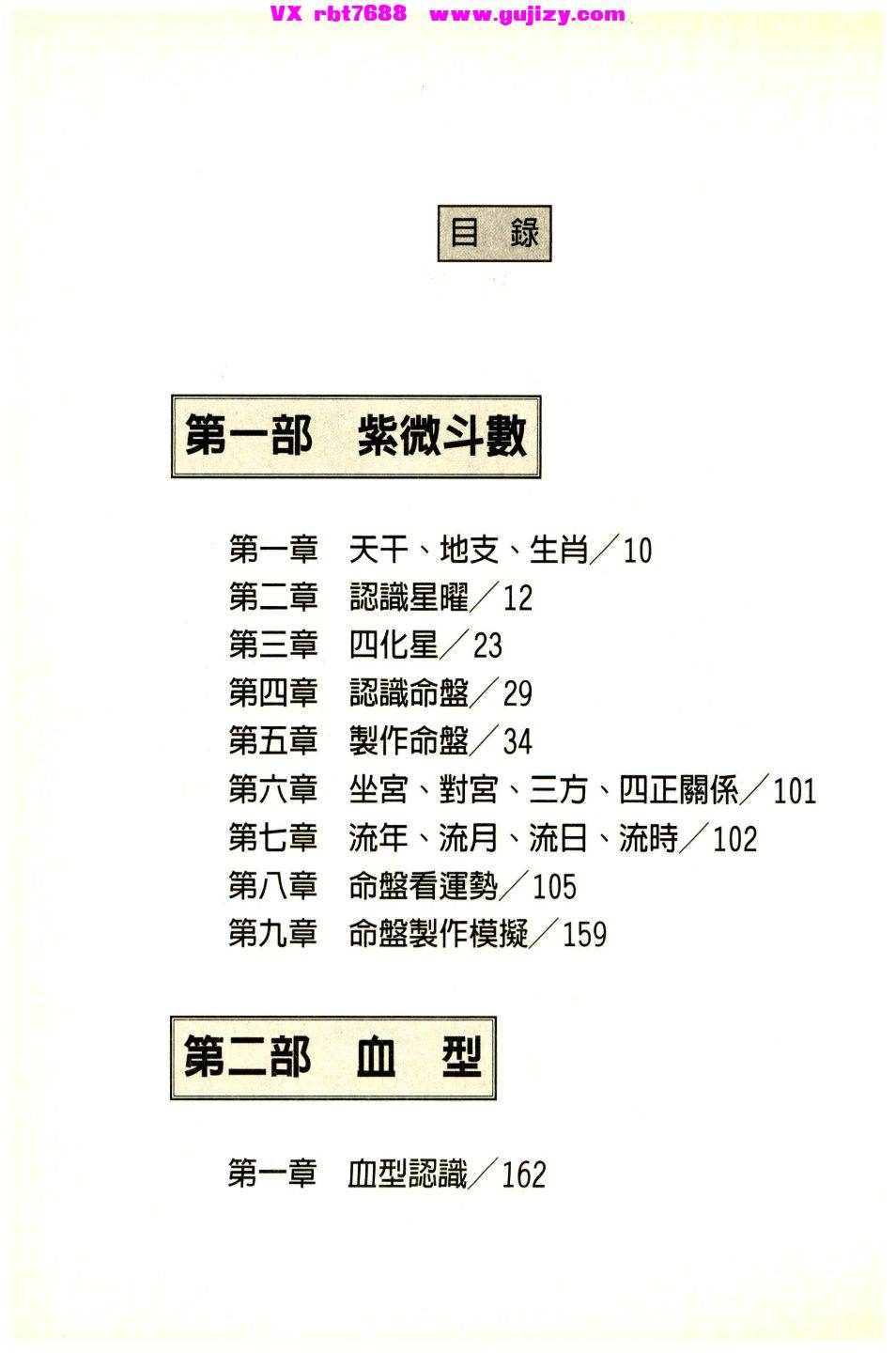 VX rbt7688 www.gujizy.com

目 錄

第一部 紫微斗數

第一章 天干、地支、生肖／10
第二章 認識星曜／12
第三章 四化星／23
第四章 認識命盤／29
第五章 製作命盤／34
第六章 坐宮、對宮、三方、四正關係／101
第七章 流年、流月、流日、流時／102
第八章 命盤看運勢／105
第九章 命盤製作模擬／159

第二部 血 型

第一章 血型認識／162